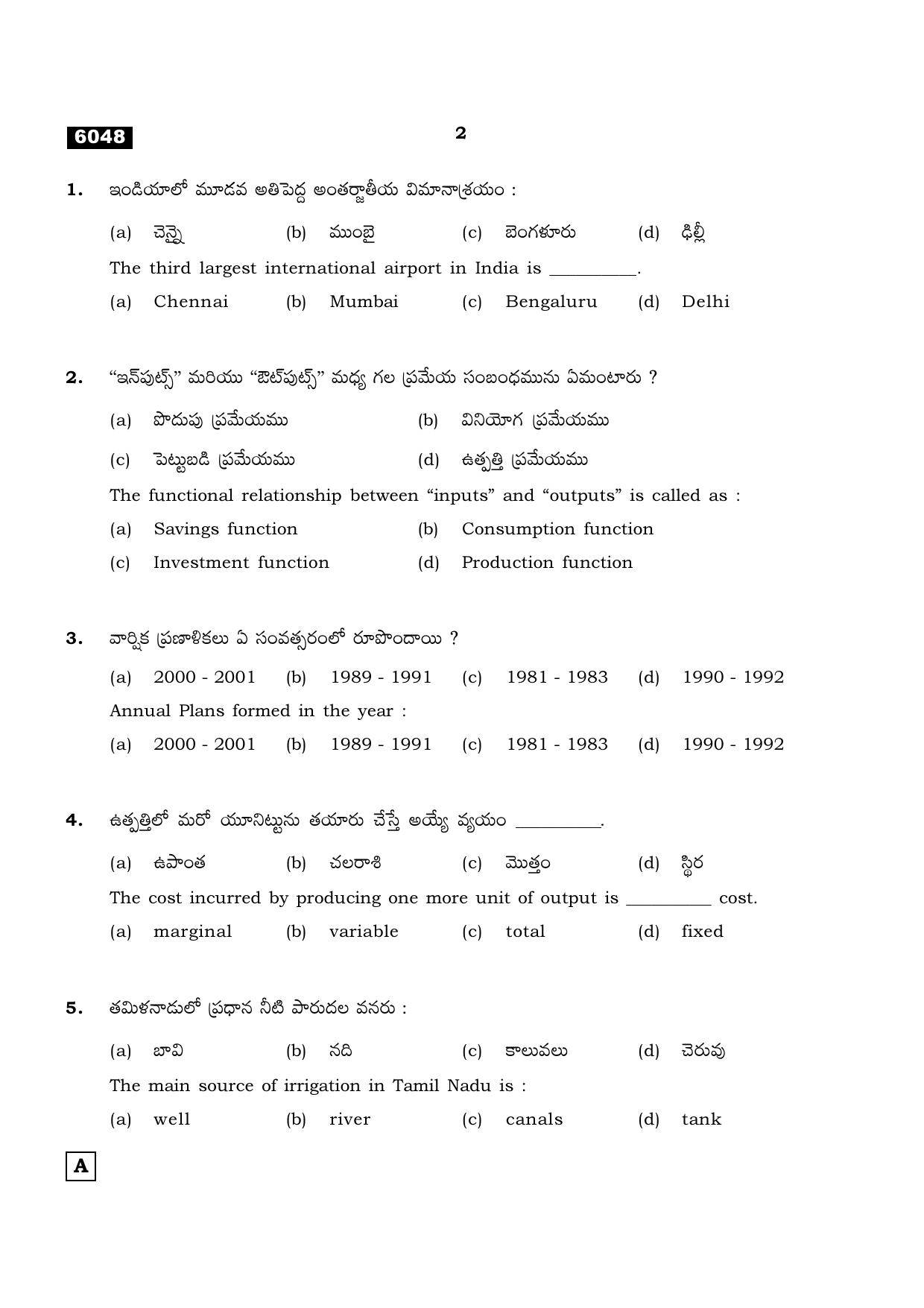 6048

2

1. ఇండియాలో మూడవ అతిపెద్ద అంతర్జాతీయ విమానాశ్రయం :

(a) చెన్నై (b) ముంబై (c) బెంగళూరు (d) ఢిల్లీ

The third largest international airport in India is ____.

(a) Chennai (b) Mumbai (c) Bengaluru (d) Delhi

2. "ఇన్‌పుట్స్" మరియు "ఔట్‌పుట్స్" మధ్య గల ప్రమేయ సంబంధమును ఏమంటారు ?

(a) పొదుపు ప్రమేయము (b) వినియోగ ప్రమేయము

(c) పెట్టుబడి ప్రమేయము (d) ఉత్పత్తి ప్రమేయము

The functional relationship between "inputs" and "outputs" is called as :

(a) Savings function (b) Consumption function

(c) Investment function (d) Production function

3. వార్షిక ప్రణాళికలు ఏ సంవత్సరంలో రూపొందాయి ?

(a) 2000 - 2001 (b) 1989 - 1991 (c) 1981 - 1983 (d) 1990 - 1992

Annual Plans formed in the year :

(a) 2000 - 2001 (b) 1989 - 1991 (c) 1981 - 1983 (d) 1990 - 1992

4. ఉత్పత్తిలో మరో యూనిట్టును తయారు చేస్తే అయ్యే వ్యయం ____.

(a) ఉపాంత (b) చలరాశి (c) మొత్తం (d) స్థిర

The cost incurred by producing one more unit of output is ____ cost.

(a) marginal (b) variable (c) total (d) fixed

5. తమిళనాడులో ప్రధాన నీటి పారుదల వనరు :

(a) బావి (b) నది (c) కాలువలు (d) చెరువు

The main source of irrigation in Tamil Nadu is :

(a) well (b) river (c) canals (d) tank

A